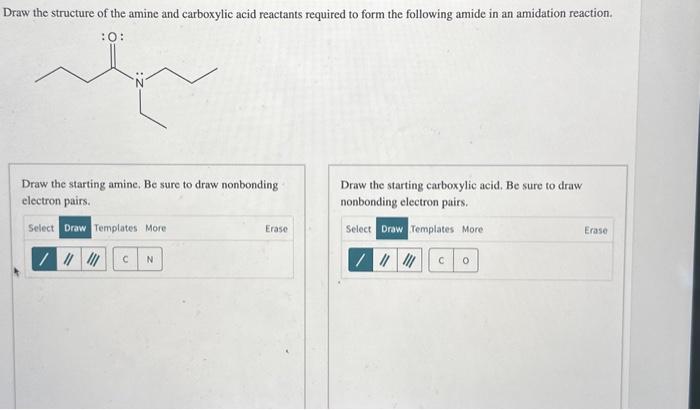 Draw the structure of the amine and carboxylic acid reactants required to form the following amide in an amidation reaction.

:O:

N

Draw the starting amine. Be sure to draw nonbonding electron pairs.

Select Draw Templates More Erase

/ // /// C N

Draw the starting carboxylic acid. Be sure to draw nonbonding electron pairs.

Select Draw Templates More Erase

/ // /// C O